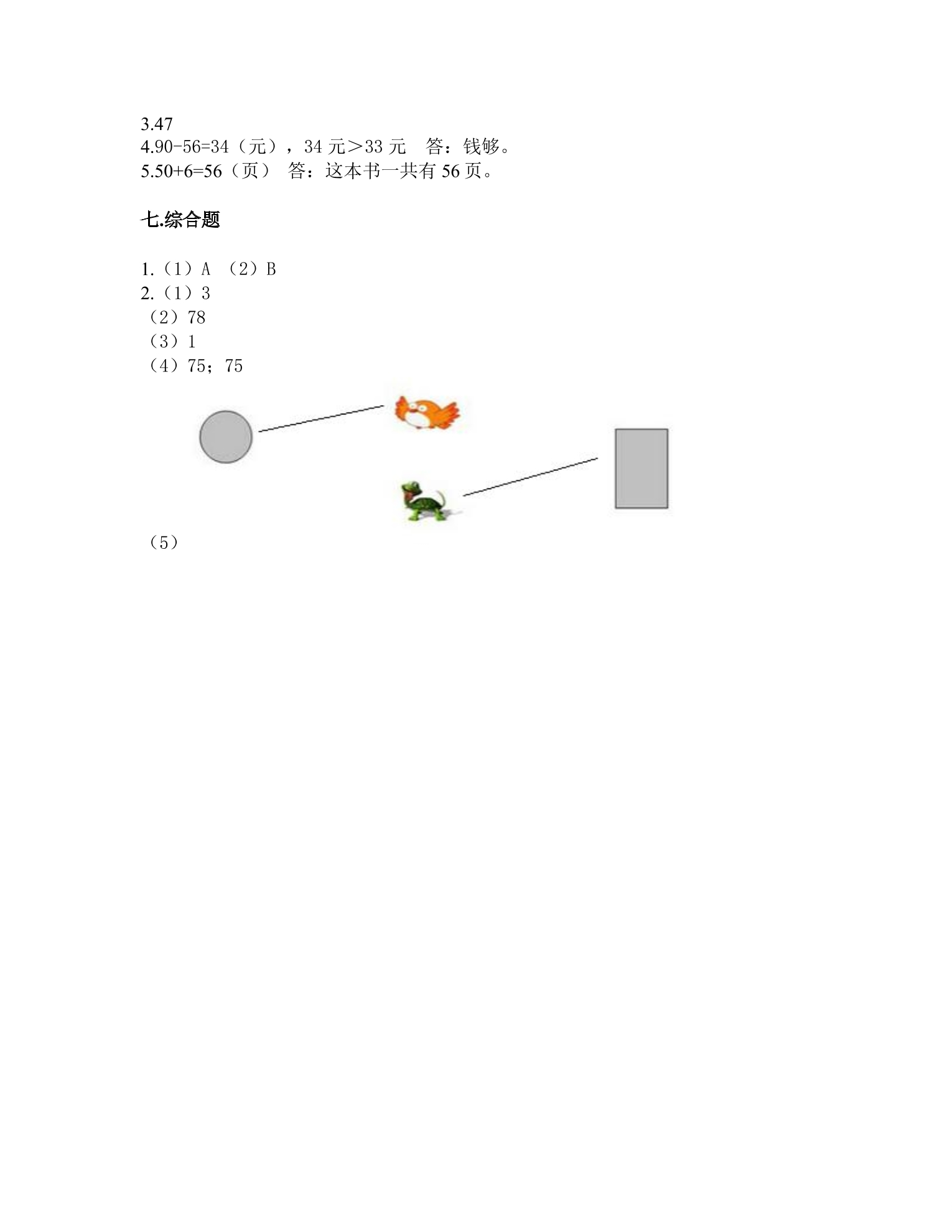 3.47
4.90-56=34（元），34 元＞33 元　答：钱够。
5.50+6=56（页）　答：这本书一共有 56 页。

七.综合题

1.（1）A　（2）B
2.（1）3
（2）78
（3）1
（4）75；75
（5）